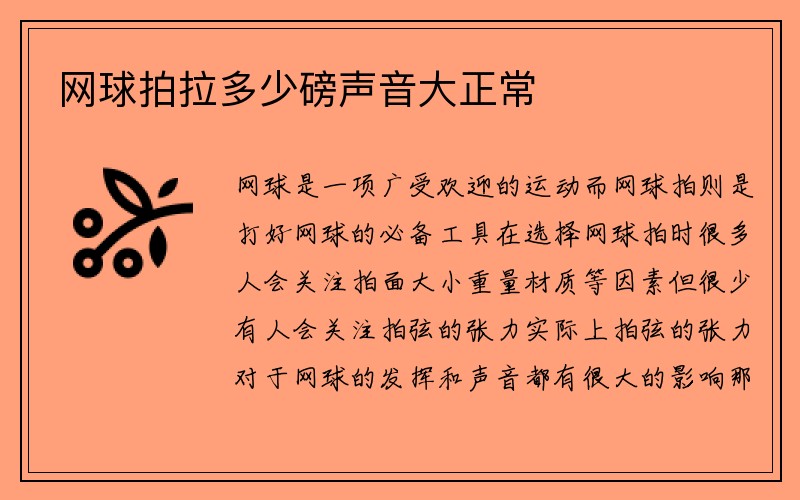 网球拍拉多少磅声音大正常

网球是一项广受欢迎的运动而网球拍则是打好网球的必备工具在选择网球拍时很多人会关注拍面大小重量材质等因素但很少有人会关注拍弦的张力实际上拍弦的张力对于网球的发挥和声音都有很大的影响那